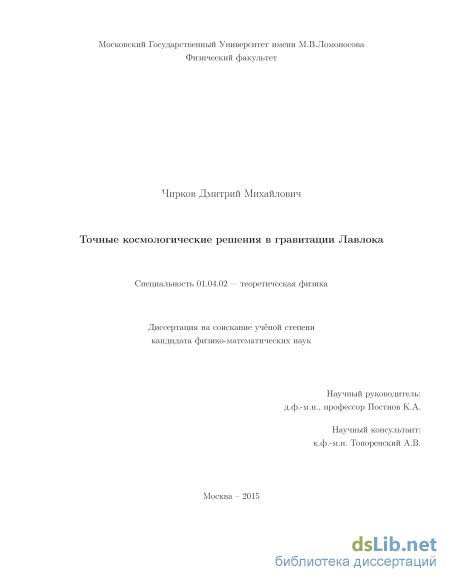 Московский Государственный Университет имени М.В.Ломоносова
Физический факультет

Чирков Дмитрий Михайлович

Точные космологические решения в гравитации Лавлока

Специальность 01.04.02 — теоретическая физика

Диссертация на соискание учёной степени
кандидата физико-математических наук

Научный руководитель:
д.ф.-м.н., профессор Постнов К.А.

Научный консультант:
к.ф.-м.н. Топоренский А.В.

Москва – 2015

dsLib.net
библиотека диссертаций